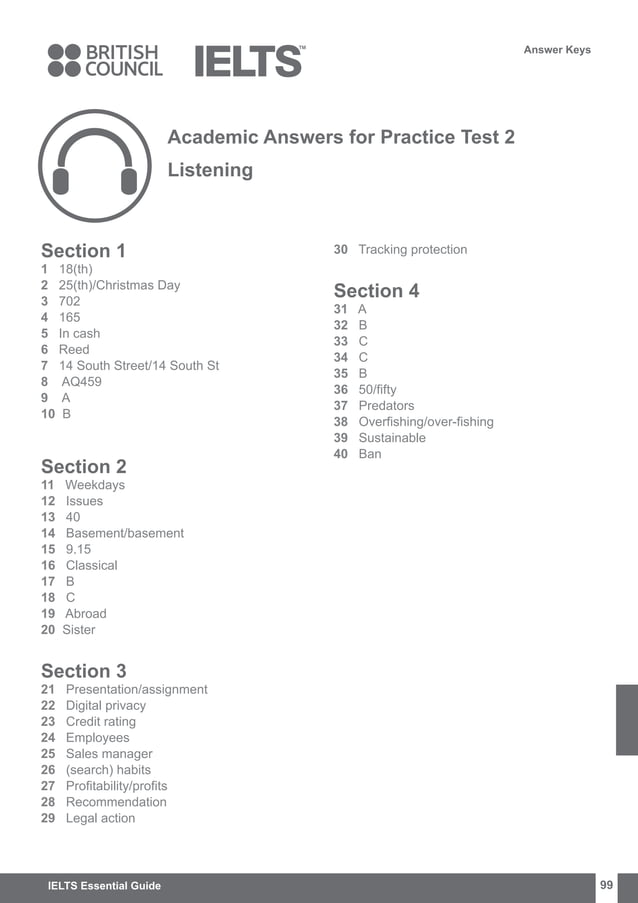 BRITISH COUNCIL IELTS™

Answer Keys

Academic Answers for Practice Test 2

Listening

Section 1
1 18(th)
2 25(th)/Christmas Day
3 702
4 165
5 In cash
6 Reed
7 14 South Street/14 South St
8 AQ459
9 A
10 B

Section 2
11 Weekdays
12 Issues
13 40
14 Basement/basement
15 9.15
16 Classical
17 B
18 C
19 Abroad
20 Sister

Section 3
21 Presentation/assignment
22 Digital privacy
23 Credit rating
24 Employees
25 Sales manager
26 (search) habits
27 Profitability/profits
28 Recommendation
29 Legal action
30 Tracking protection

Section 4
31 A
32 B
33 C
34 C
35 B
36 50/fifty
37 Predators
38 Overfishing/over-fishing
39 Sustainable
40 Ban

IELTS Essential Guide

99